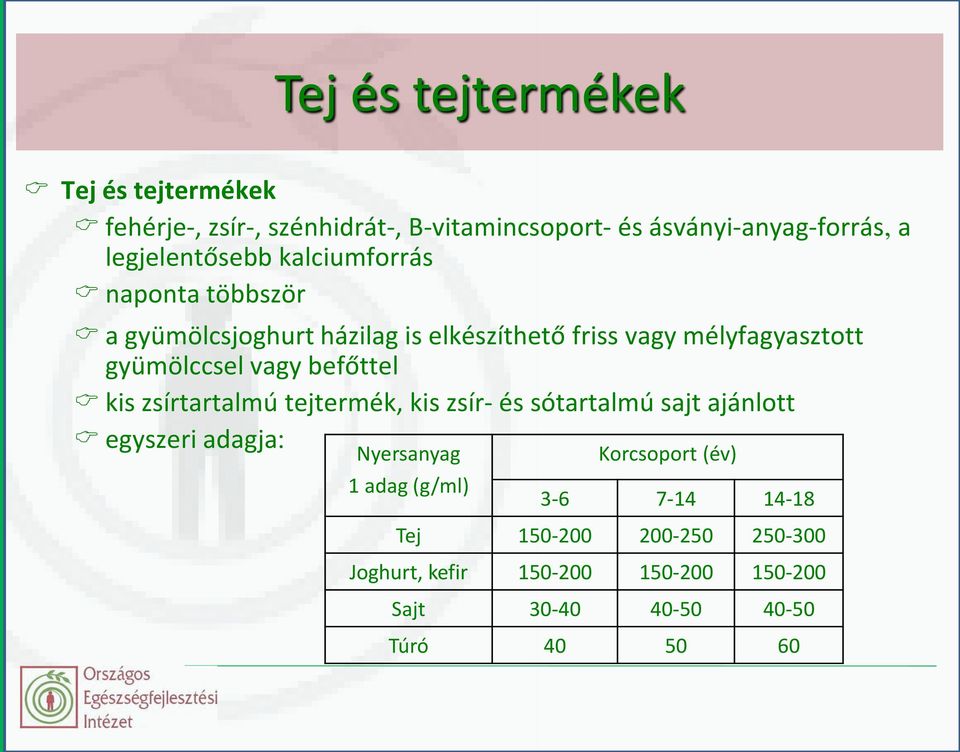 Tej és tejtermékek

Tej és tejtermékek

fehérje-, zsír-, szénhidrát-, B-vitamincsoport- és ásványi-anyag-forrás, a legjelentősebb kalciumforrás

naponta többször

a gyümölcsjoghurt házilag is elkészíthető friss vagy mélyfagyasztott gyümölccsel vagy befőttel

kis zsírtartalmú tejtermék, kis zsír- és sótartalmú sajt ajánlott

egyszeri adagja:

| Nyersanyag 1 adag (g/ml) | Korcsoport (év) | | |
|---|---|---|---|
| | 3-6 | 7-14 | 14-18 |
| Tej | 150-200 | 200-250 | 250-300 |
| Joghurt, kefir | 150-200 | 150-200 | 150-200 |
| Sajt | 30-40 | 40-50 | 40-50 |
| Túró | 40 | 50 | 60 |

Országos Egészségfejlesztési Intézet